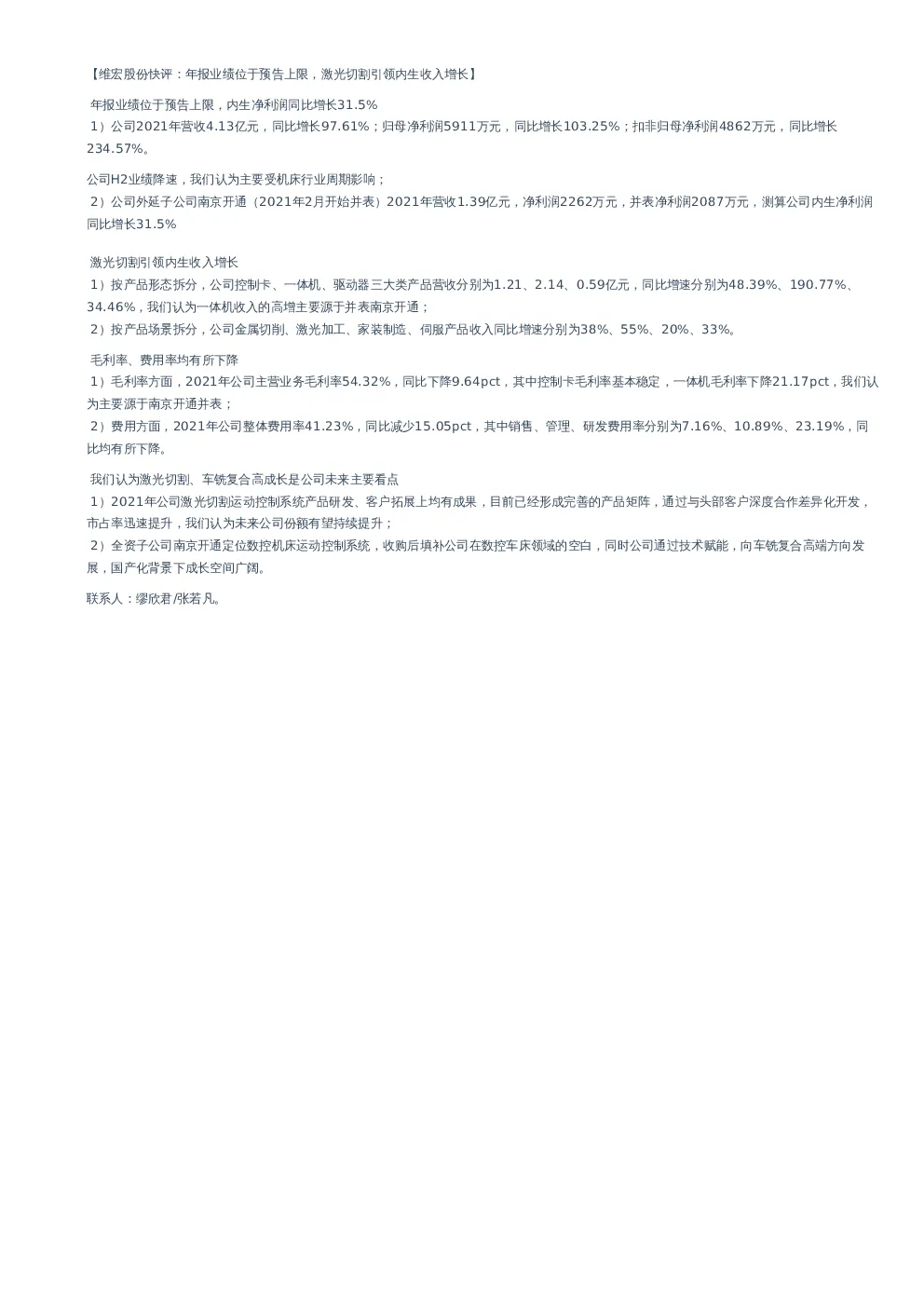 【维宏股份快评：年报业绩位于预告上限，激光切割引领内生收入增长】

年报业绩位于预告上限，内生净利润同比增长31.5%
1）公司2021年营收4.13亿元，同比增长97.61%；归母净利润5911万元，同比增长103.25%；扣非归母净利润4862万元，同比增长234.57%。

公司H2业绩降速，我们认为主要受机床行业周期影响；
2）公司外延子公司南京开通（2021年2月开始并表）2021年营收1.39亿元，净利润2262万元，并表净利润2087万元，测算公司内生净利润同比增长31.5%

激光切割引领内生收入增长
1）按产品形态拆分，公司控制卡、一体机、驱动器三大类产品营收分别为1.21、2.14、0.59亿元，同比增速分别为48.39%、190.77%、34.46%，我们认为一体机收入的高增主要源于并表南京开通；
2）按产品场景拆分，公司金属切削、激光加工、家装制造、伺服产品收入同比增速分别为38%、55%、20%、33%。

毛利率、费用率均有所下降
1）毛利率方面，2021年公司主营业务毛利率54.32%，同比下降9.64pct，其中控制卡毛利率基本稳定，一体机毛利率下降21.17pct，我们认为主要源于南京开通并表；
2）费用方面，2021年公司整体费用率41.23%，同比减少15.05pct，其中销售、管理、研发费用率分别为7.16%、10.89%、23.19%，同比均有所下降。

我们认为激光切割、车铣复合高成长是公司未来主要看点
1）2021年公司激光切割运动控制系统产品研发、客户拓展上均有成果，目前已经形成完善的产品矩阵，通过与头部客户深度合作差异化开发，市占率迅速提升，我们认为未来公司份额有望持续提升；
2）全资子公司南京开通定位数控机床运动控制系统，收购后填补公司在数控车床领域的空白，同时公司通过技术赋能，向车铣复合高端方向发展，国产化背景下成长空间广阔。

联系人：缪欣君/张若凡。